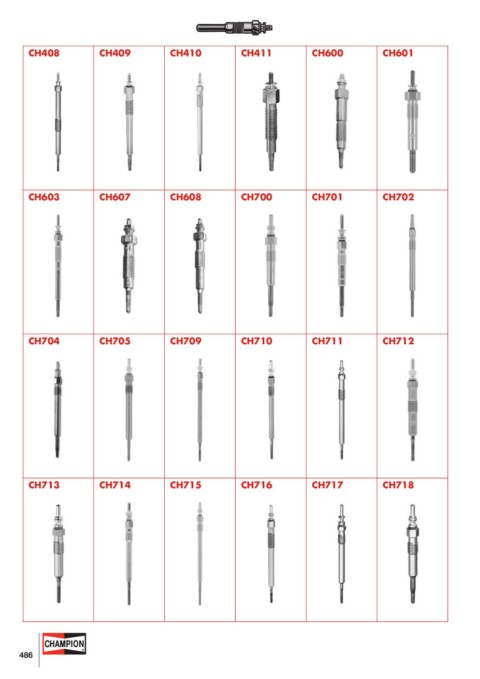 | CH408 | CH409 | CH410 | CH411 | CH600 | CH601 |
|---|---|---|---|---|---|
| CH603 | CH607 | CH608 | CH700 | CH701 | CH702 |
| CH704 | CH705 | CH709 | CH710 | CH711 | CH712 |
| CH713 | CH714 | CH715 | CH716 | CH717 | CH718 |

486 CHAMPION